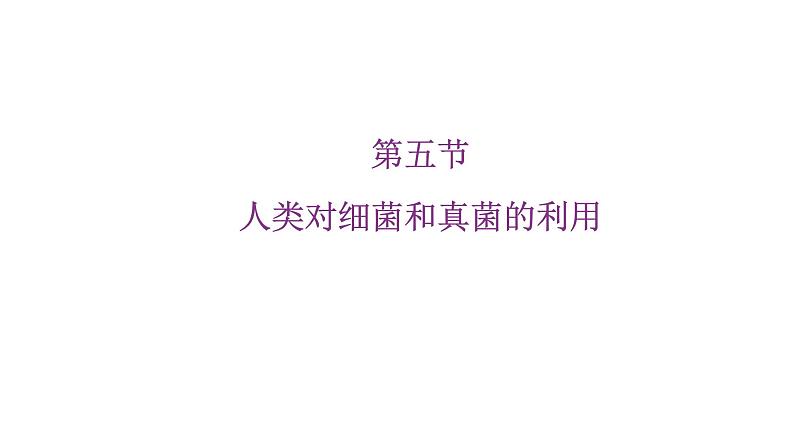 第五节

人类对细菌和真菌的利用